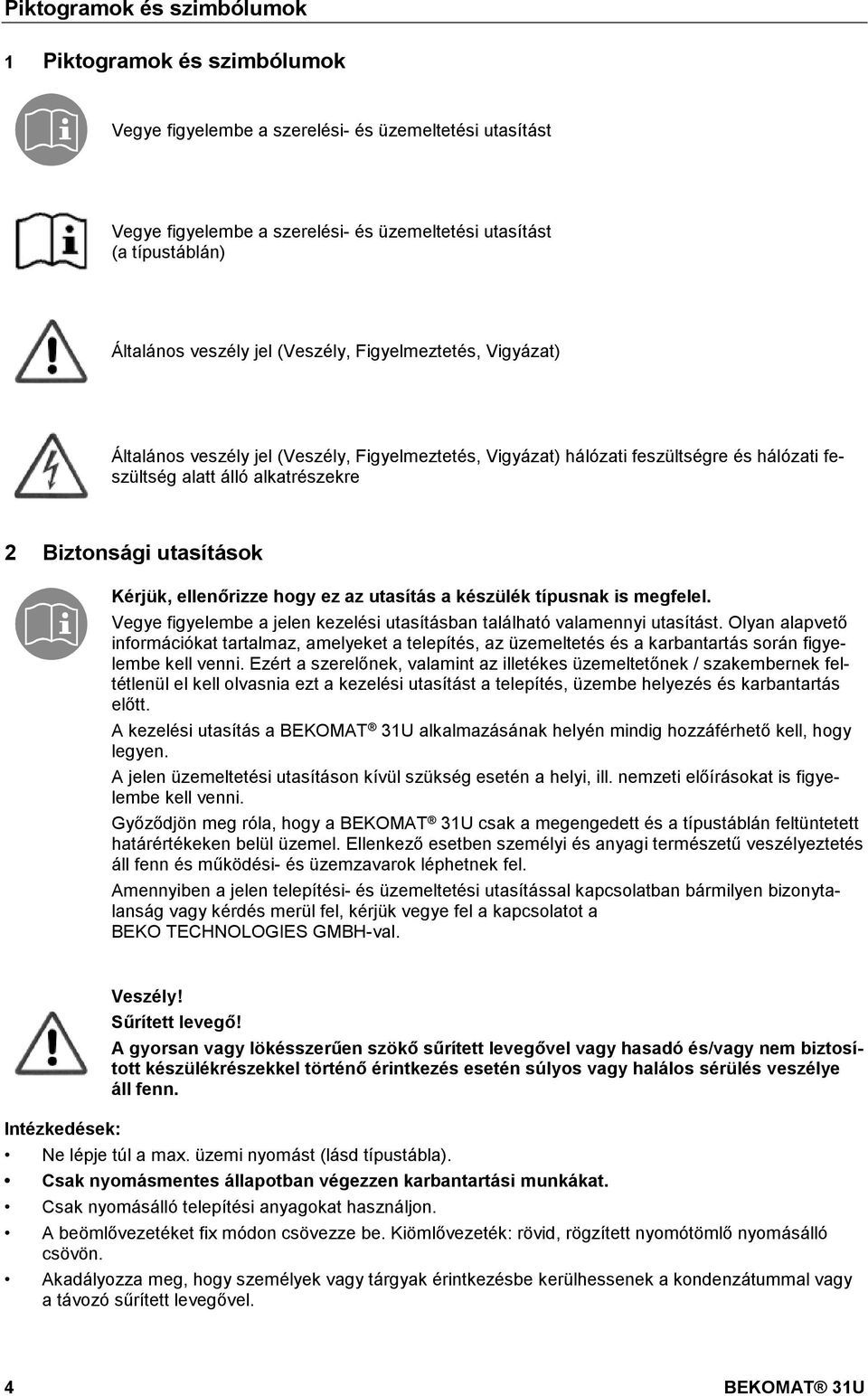 Piktogramok és szimbólumok

1 Piktogramok és szimbólumok

Vegye figyelembe a szerelési- és üzemeltetési utasítást

Vegye figyelembe a szerelési- és üzemeltetési utasítást (a típustáblán)

Általános veszély jel (Veszély, Figyelmeztetés, Vigyázat)

Általános veszély jel (Veszély, Figyelmeztetés, Vigyázat) hálózati feszültségre és hálózati feszültség alatt álló alkatrészekre

2 Biztonsági utasítások

Kérjük, ellenőrizze hogy ez az utasítás a készülék típusnak is megfelel.

Vegye figyelembe a jelen kezelési utasításban található valamennyi utasítást. Olyan alapvető információkat tartalmaz, amelyeket a telepítés, az üzemeltetés és a karbantartás során figyelembe kell venni. Ezért a szerelőnek, valamint az illetékes üzemeltetőnek / szakembernek feltétlenül el kell olvasnia ezt a kezelési utasítást a telepítés, üzembe helyezés és karbantartás előtt.

A kezelési utasítás a BEKOMAT ® 31U alkalmazásának helyén mindig hozzáférhető kell, hogy legyen.

A jelen üzemeltetési utasításon kívül szükség esetén a helyi, ill. nemzeti előírásokat is figyelembe kell venni.

Győződjön meg róla, hogy a BEKOMAT ® 31U csak a megengedett és a típustáblán feltüntetett határértékeken belül üzemel. Ellenkező esetben személyi és anyagi természetű veszélyeztetés áll fenn és működési- és üzemzavarok léphetnek fel.

Amennyiben a jelen telepítési- és üzemeltetési utasítással kapcsolatban bármilyen bizonytalanság vagy kérdés merül fel, kérjük vegye fel a kapcsolatot a BEKO TECHNOLOGIES GMBH-val.

Veszély!
Sűrített levegő!
A gyorsan vagy lökésszerűen szökő sűrített levegővel vagy hasadó és/vagy nem biztosított készülékrészekkel történő érintkezés esetén súlyos vagy halálos sérülés veszélye áll fenn.

Intézkedések:
• Ne lépje túl a max. üzemi nyomást (lásd típustábla).
• Csak nyomásmentes állapotban végezzen karbantartási munkákat.
• Csak nyomásálló telepítési anyagokat használjon.
• A beömlővezetéket fix módon csövezze be. Kiömlővezeték: rövid, rögzített nyomótömlő nyomásálló csövön.
• Akadályozza meg, hogy személyek vagy tárgyak érintkezésbe kerülhessenek a kondenzátummal vagy a távozó sűrített levegővel.

4 BEKOMAT ® 31U